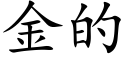 金的